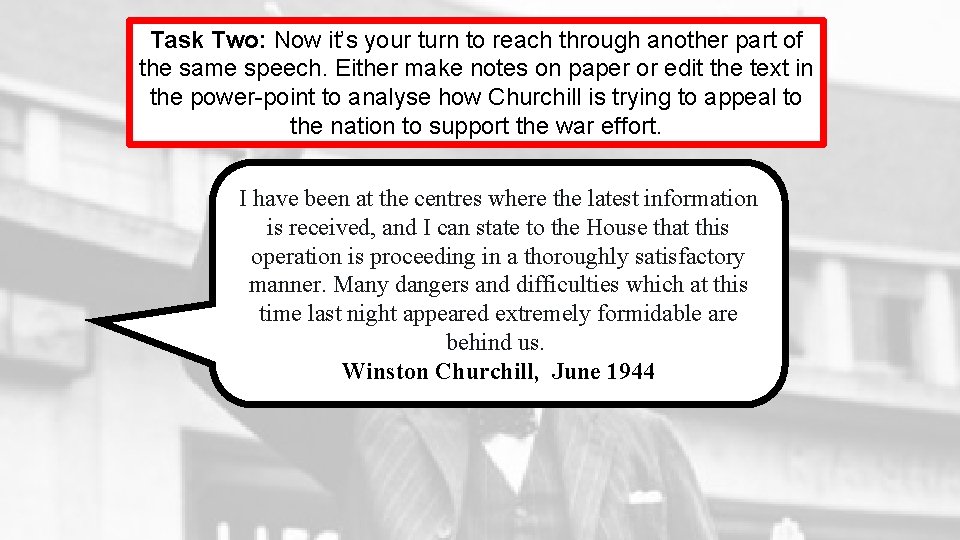 Task Two: Now it's your turn to reach through another part of the same speech. Either make notes on paper or edit the text in the power-point to analyse how Churchill is trying to appeal to the nation to support the war effort.

I have been at the centres where the latest information is received, and I can state to the House that this operation is proceeding in a thoroughly satisfactory manner. Many dangers and difficulties which at this time last night appeared extremely formidable are behind us.

Winston Churchill, June 1944